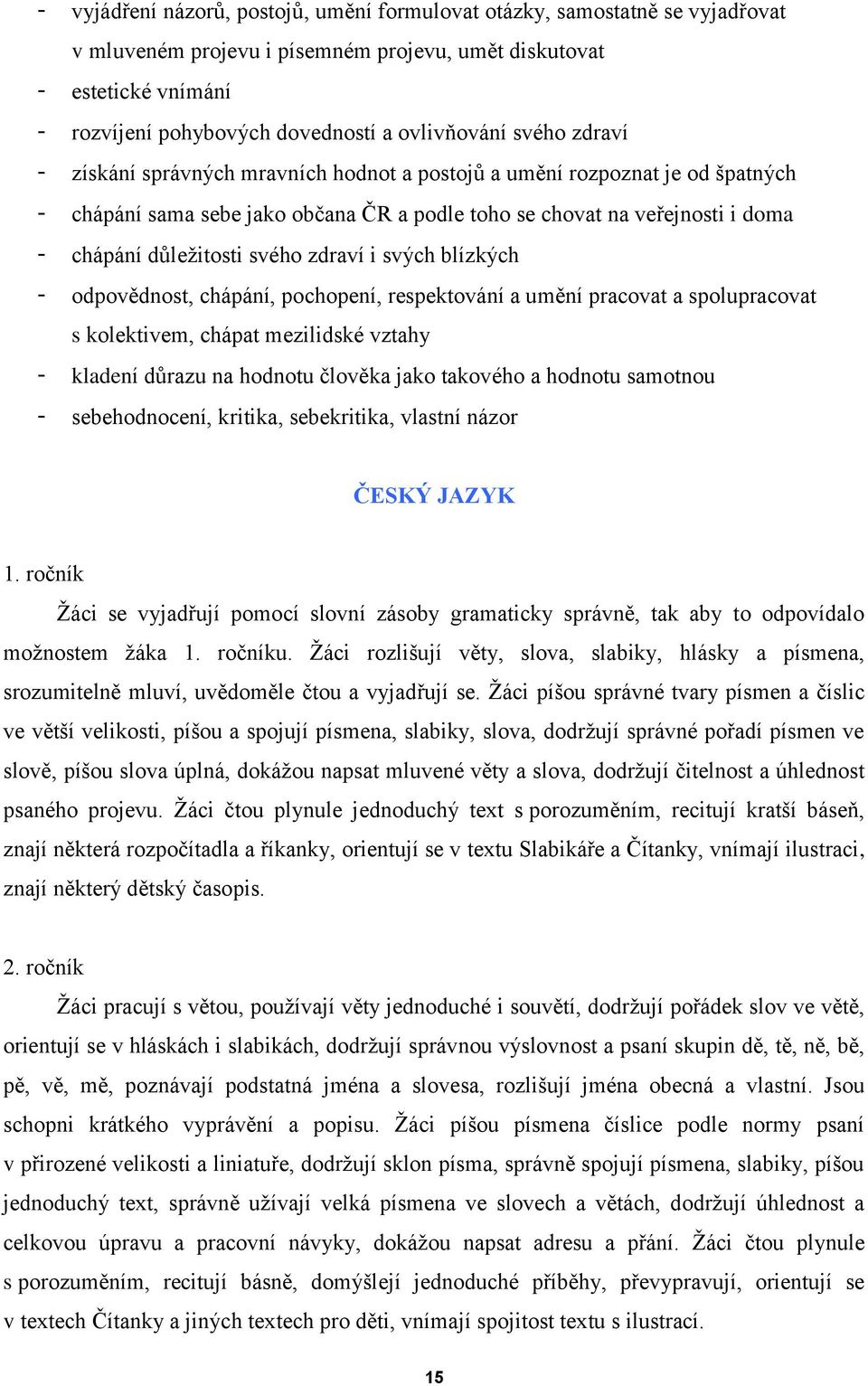 - vyjádření názorů, postojů, umění formulovat otázky, samostatně se vyjadřovat v mluveném projevu i písemném projevu, umět diskutovat
- estetické vnímání
- rozvíjení pohybových dovedností a ovlivňování svého zdraví
- získání správných mravních hodnot a postojů a umění rozpoznat je od špatných
- chápání sama sebe jako občana ČR a podle toho se chovat na veřejnosti i doma
- chápání důležitosti svého zdraví i svých blízkých
- odpovědnost, chápání, pochopení, respektování a umění pracovat a spolupracovat s kolektivem, chápat mezilidské vztahy
- kladení důrazu na hodnotu člověka jako takového a hodnotu samotnou
- sebehodnocení, kritika, sebekritika, vlastní názor

ČESKÝ JAZYK

1. ročník

Žáci se vyjadřují pomocí slovní zásoby gramaticky správně, tak aby to odpovídalo možnostem žáka 1. ročníku. Žáci rozlišují věty, slova, slabiky, hlásky a písmena, srozumitelně mluví, uvědoměle čtou a vyjadřují se. Žáci píšou správné tvary písmen a číslic ve větší velikosti, píšou a spojují písmena, slabiky, slova, dodržují správné pořadí písmen ve slově, píšou slova úplná, dokážou napsat mluvené věty a slova, dodržují čitelnost a úhlednost psaného projevu. Žáci čtou plynule jednoduchý text s porozuměním, recitují kratší báseň, znají některá rozpočítadla a říkanky, orientují se v textu Slabikáře a Čítanky, vnímají ilustraci, znají některý dětský časopis.

2. ročník

Žáci pracují s větou, používají věty jednoduché i souvětí, dodržují pořádek slov ve větě, orientují se v hláskách i slabikách, dodržují správnou výslovnost a psaní skupin dě, tě, ně, bě, pě, vě, mě, poznávají podstatná jména a slovesa, rozlišují jména obecná a vlastní. Jsou schopni krátkého vyprávění a popisu. Žáci píšou písmena číslice podle normy psaní v přirozené velikosti a liniatuře, dodržují sklon písma, správně spojují písmena, slabiky, píšou jednoduchý text, správně užívají velká písmena ve slovech a větách, dodržují úhlednost a celkovou úpravu a pracovní návyky, dokážou napsat adresu a přání. Žáci čtou plynule s porozuměním, recitují básně, domýšlejí jednoduché příběhy, převypravují, orientují se v textech Čítanky a jiných textech pro děti, vnímají spojitost textu s ilustrací.

15